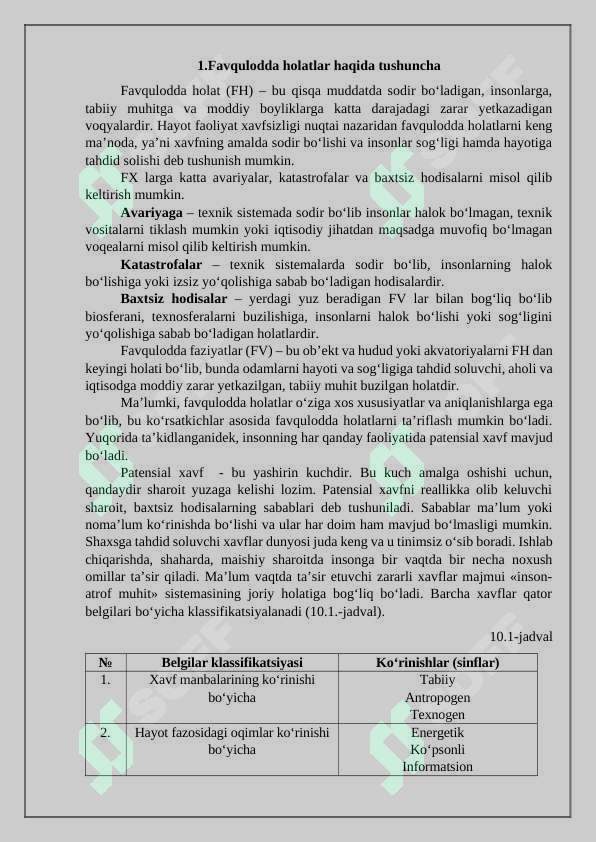 1.Favqulodda holatlar haqida tushuncha

Favqulodda holat (FH) – bu qisqa muddatda sodir bo‘ladigan, insonlarga, tabiiy muhitga va moddiy boyliklarga katta darajadagi zarar yetkazadigan voqyalardir. Hayot faoliyat xavfsizligi nuqtai nazaridan favqulodda holatlarni keng ma’noda, ya’ni xavfning amalda sodir bo‘lishi va insonlar sog‘ligi hamda hayotiga tahdid solishi deb tushunish mumkin.

FX larga katta avariyalar, katastrofalar va baxtsiz hodisalarni misol qilib keltirish mumkin.

Avariyaga – texnik sistemada sodir bo‘lib insonlar halok bo‘lmagan, texnik vositalarni tiklash mumkin yoki iqtisodiy jihatdan maqsadga muvofiq bo‘lmagan voqealarni misol qilib keltirish mumkin.

Katastrofalar – texnik sistemalarda sodir bo‘lib, insonlarning halok bo‘lishiga yoki izsiz yo‘qolishiga sabab bo‘ladigan hodisalardir.

Baxtsiz hodisalar – yerdagi yuz beradigan FV lar bilan bog‘liq bo‘lib biosferani, texnosferalarni buzilishiga, insonlarni halok bo‘lishi yoki sog‘ligini yo‘qolishiga sabab bo‘ladigan holatlardir.

Favqulodda faziyatlar (FV) – bu ob’ekt va hudud yoki akvatoriyalarni FH dan keyingi holati bo‘lib, bunda odamlarni hayoti va sog‘ligiga tahdid soluvchi, aholi va iqtisodga moddiy zarar yetkazilgan, tabiiy muhit buzilgan holatdir.

Ma’lumki, favqulodda holatlar o‘ziga xos xususiyatlar va aniqlanishlarga ega bo‘lib, bu ko‘rsatkichlar asosida favqulodda holatlarni ta’riflash mumkin bo‘ladi. Yuqorida ta’kidlanganidek, insonning har qanday faoliyatida patensial xavf mavjud bo‘ladi.

Patensial xavf - bu yashirin kuchdir. Bu kuch amalga oshishi uchun, qandaydir sharoit yuzaga kelishi lozim. Patensial xavfni reallikka olib keluvchi sharoit, baxtsiz hodisalarning sabablari deb tushuniladi. Sabablar ma’lum yoki noma’lum ko‘rinishda bo‘lishi va ular har doim ham mavjud bo‘lmasligi mumkin. Shaxsga tahdid soluvchi xavflar dunyosi juda keng va u tinimsiz o‘sib boradi. Ishlab chiqarishda, shaharda, maishiy sharoitda insonga bir vaqtda bir necha noxush omillar ta’sir qiladi. Ma’lum vaqtda ta’sir etuvchi zararli xavflar majmui «inson-atrof muhit» sistemasining joriy holatiga bog‘liq bo‘ladi. Barcha xavflar qator belgilari bo‘yicha klassifikatsiyalanadi (10.1.-jadval).

10.1-jadval

| № | Belgilar klassifikatsiyasi | Ko‘rinishlar (sinflar) |
|---|---|---|
| 1. | Xavf manbalarining ko‘rinishi bo‘yicha | Tabiiy Antropogen Texnogen |
| 2. | Hayot fazosidagi oqimlar ko‘rinishi bo‘yicha | Energetik Ko‘psonli Informatsion |